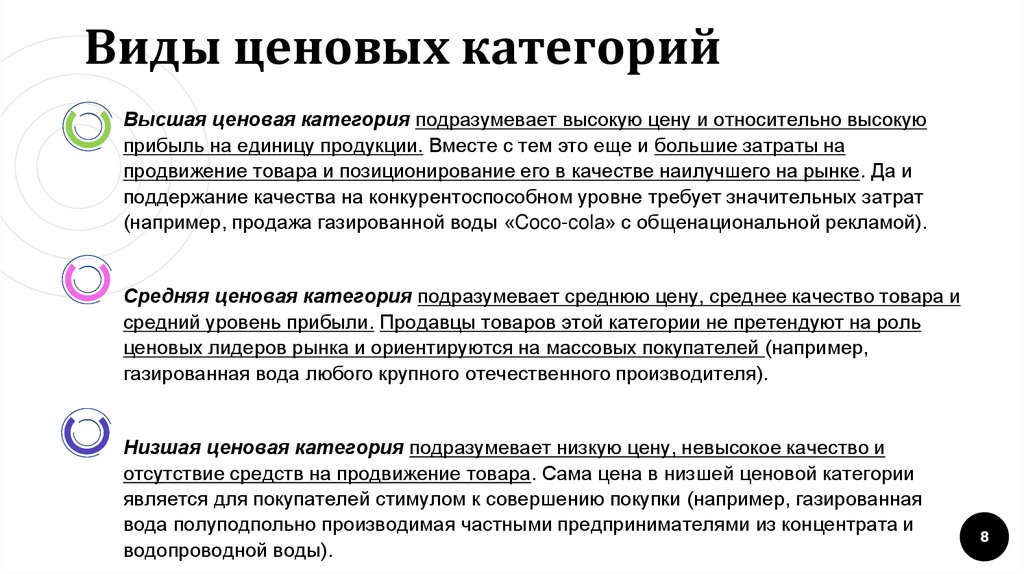 Виды ценовых категорий

Высшая ценовая категория подразумевает высокую цену и относительно высокую прибыль на единицу продукции. Вместе с тем это еще и большие затраты на продвижение товара и позиционирование его в качестве наилучшего на рынке. Да и поддержание качества на конкурентоспособном уровне требует значительных затрат (например, продажа газированной воды «Coco-cola» с общенациональной рекламой).

Средняя ценовая категория подразумевает среднюю цену, среднее качество товара и средний уровень прибыли. Продавцы товаров этой категории не претендуют на роль ценовых лидеров рынка и ориентируются на массовых покупателей (например, газированная вода любого крупного отечественного производителя).

Низшая ценовая категория подразумевает низкую цену, невысокое качество и отсутствие средств на продвижение товара. Сама цена в низшей ценовой категории является для покупателей стимулом к совершению покупки (например, газированная вода полуподпольно производимая частными предпринимателями из концентрата и водопроводной воды).

8